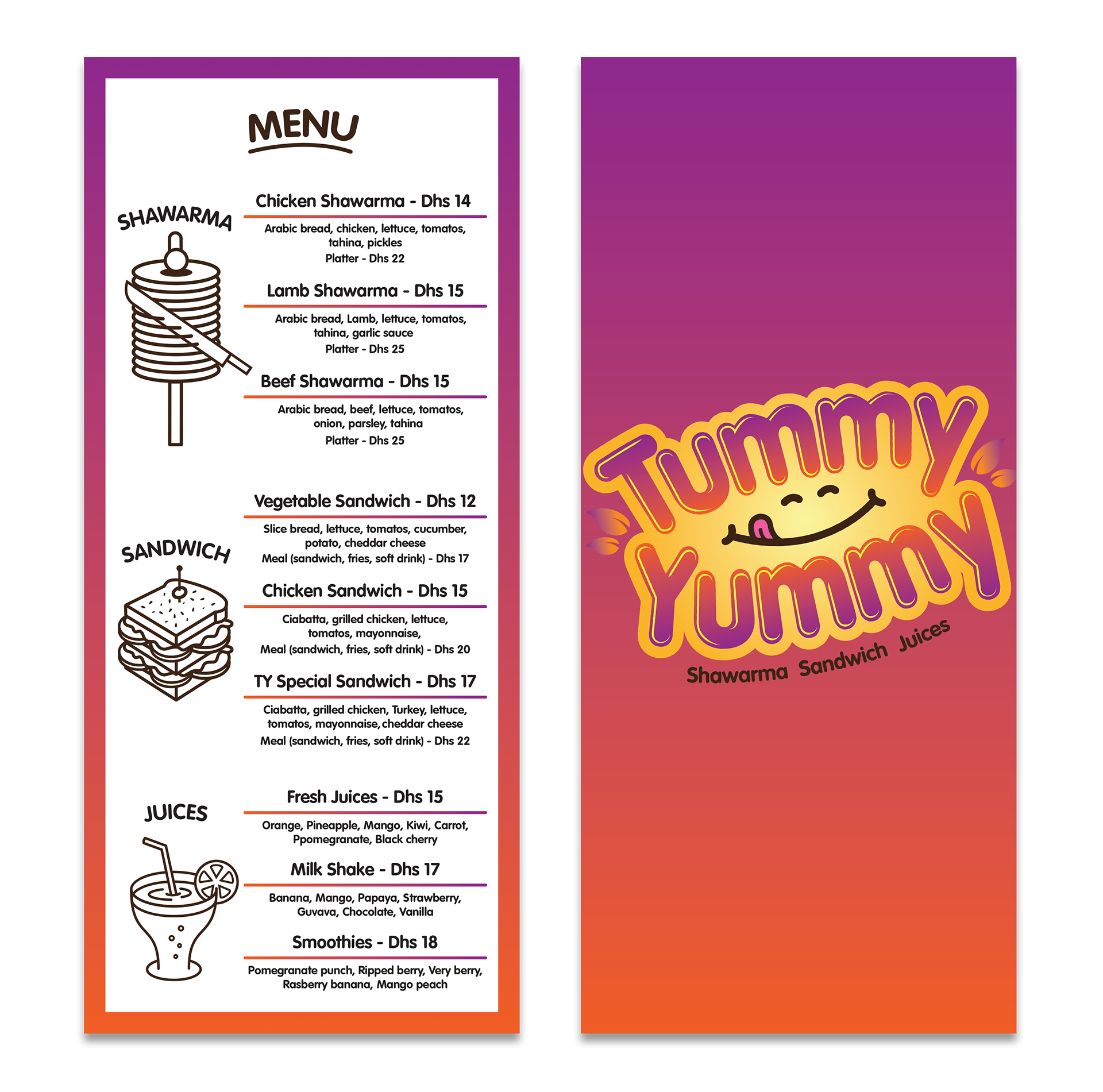 MENU

SHAWARMA

Chicken Shawarma - Dhs 14

Arabic bread, chicken, lettuce, tomatos, tahina, pickles
Platter - Dhs 22

Lamb Shawarma - Dhs 15

Arabic bread, Lamb, lettuce, tomatos, tahina, garlic sauce
Platter - Dhs 25

Beef Shawarma - Dhs 15

Arabic bread, beef, lettuce, tomatos, onion, parsley, tahina
Platter - Dhs 25

SANDWICH

Vegetable Sandwich - Dhs 12

Slice bread, lettuce, tomatos, cucumber, potato, cheddar cheese
Meal (sandwich, fries, soft drink) - Dhs 17

Chicken Sandwich - Dhs 15

Ciabatta, grilled chicken, lettuce, tomatos, mayonnaise,
Meal (sandwich, fries, soft drink) - Dhs 20

TY Special Sandwich - Dhs 17

Ciabatta, grilled chicken, Turkey, lettuce, tomatos, mayonnaise, cheddar cheese
Meal (sandwich, fries, soft drink) - Dhs 22

JUICES

Fresh Juices - Dhs 15

Orange, Pineapple, Mango, Kiwi, Carrot, Ppomegranate, Black cherry

Milk Shake - Dhs 17

Banana, Mango, Papaya, Strawberry, Guvava, Chocolate, Vanilla

Smoothies - Dhs 18

Pomegranate punch, Ripped berry, Very berry, Rasberry banana, Mango peach

Tummy Yummy
Shawarma Sandwich Juices